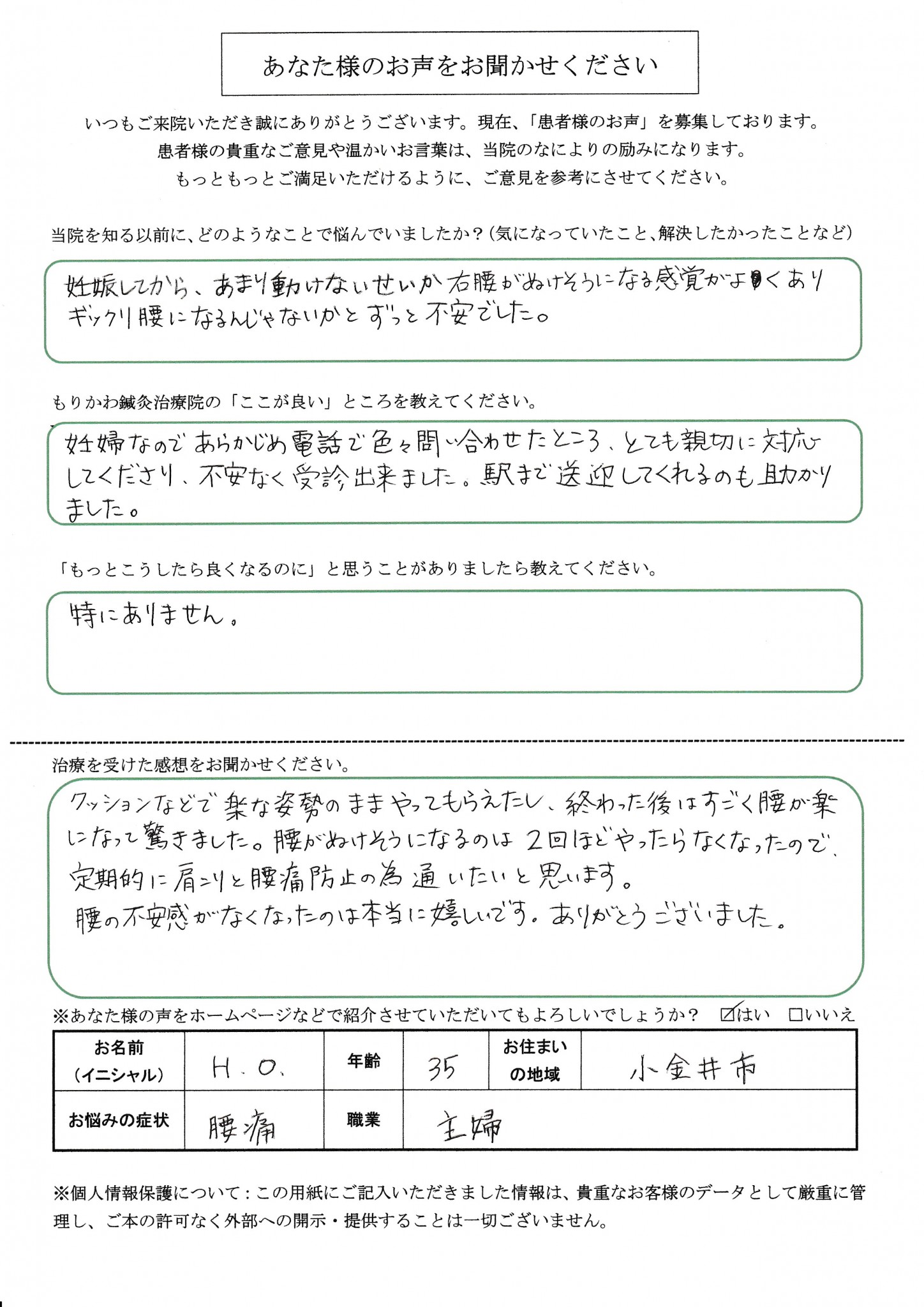 あなた様のお声をお聞かせください

いつもご来院いただき誠にありがとうございます。現在、「患者様のお声」を募集しております。
患者様の貴重なご意見や温かいお言葉は、当院のなによりの励みになります。
もっともっとご満足いただけるように、ご意見を参考にさせてください。

当院を知る以前に、どのようなことで悩んでいましたか？（気になっていたこと、解決したかったことなど）

妊娠してから、あまり動けないせいか右腰がぬけそうになる感覚がよくあり ギックリ腰になるんじゃないかとずっと不安でした。

もりかわ鍼灸治療院の「ここが良い」ところを教えてください。

妊婦なのであらかじめ電話で色々問い合わせたところ、とても親切に対応してくださり、不安なく受診出来ました。駅まで送迎してくれるのも助かりました。

「もっとこうしたら良くなるのに」と思うことがありましたら教えてください。

特にありません。

治療を受けた感想をお聞かせください。

クッションなどで楽な姿勢のままやってもらえたし、終わった後はすごく腰が楽になって驚きました。腰がぬけそうになるのは2回ほどやったらなくなったので、定期的に肩こりと腰痛防止の為通いたいと思います。
腰の不安感がなくなったのは本当に嬉しいです。ありがとうございました。

※あなた様の声をホームページなどで紹介させていただいてもよろしいでしょうか？ ☑はい □いいえ

| お名前（イニシャル） | H.O. | 年齢 | 35 | お住まいの地域 | 小金井市 |
|---|---|---|---|---|---|
| お悩みの症状 | 腰痛 | 職業 | 主婦 | | |

※個人情報保護について：この用紙にご記入いただきました情報は、貴重なお客様のデータとして厳重に管理し、ご本の許可なく外部への開示・提供することは一切ございません。